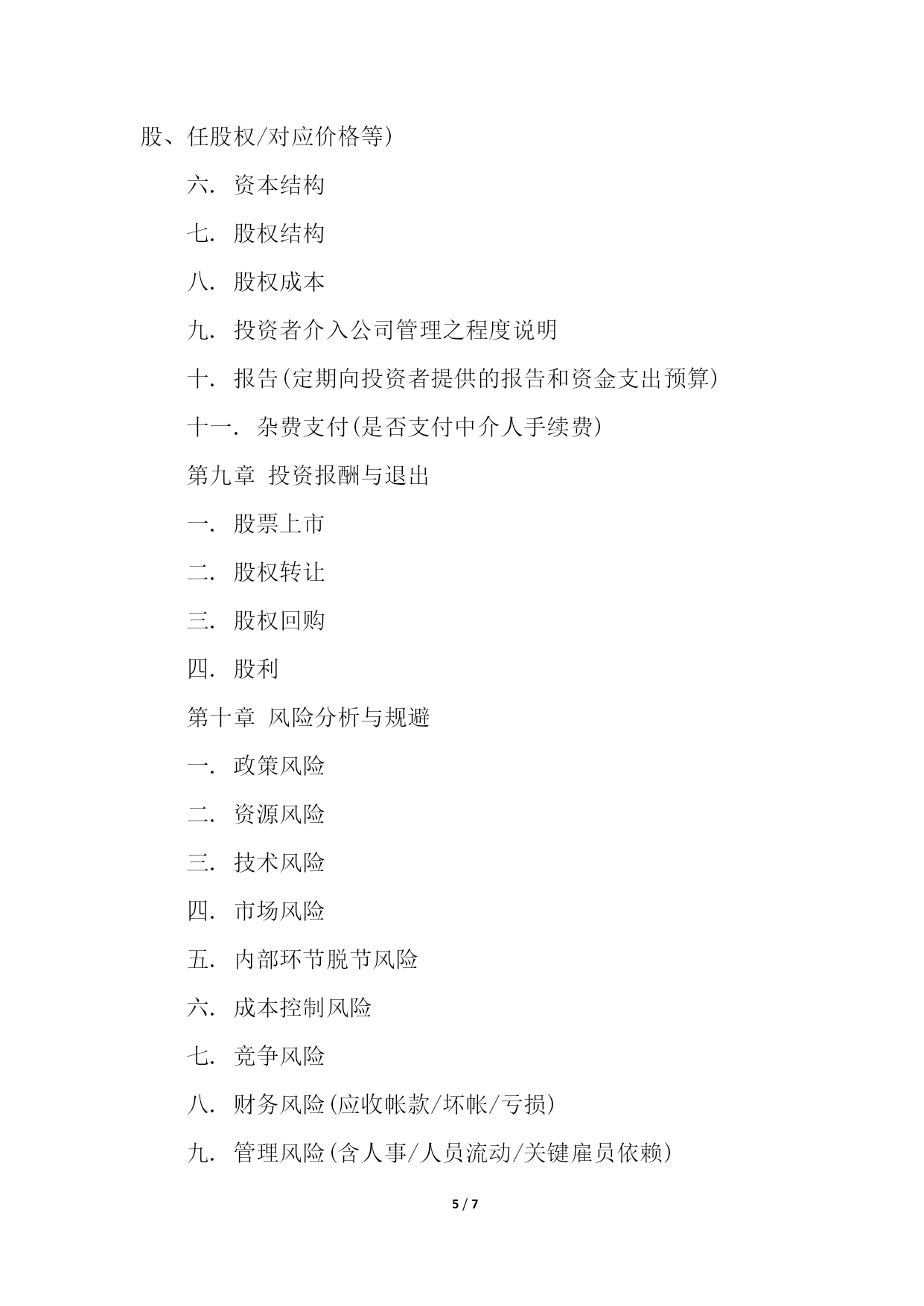 股、任股权/对应价格等)

六. 资本结构

七. 股权结构

八. 股权成本

九. 投资者介入公司管理之程度说明

十. 报告(定期向投资者提供的报告和资金支出预算)

十一. 杂费支付(是否支付中介人手续费)

第九章 投资报酬与退出

一. 股票上市

二. 股权转让

三. 股权回购

四. 股利

第十章 风险分析与规避

一. 政策风险

二. 资源风险

三. 技术风险

四. 市场风险

五. 内部环节脱节风险

六. 成本控制风险

七. 竞争风险

八. 财务风险(应收帐款/坏帐/亏损)

九. 管理风险(含人事/人员流动/关键雇员依赖)

5 / 7